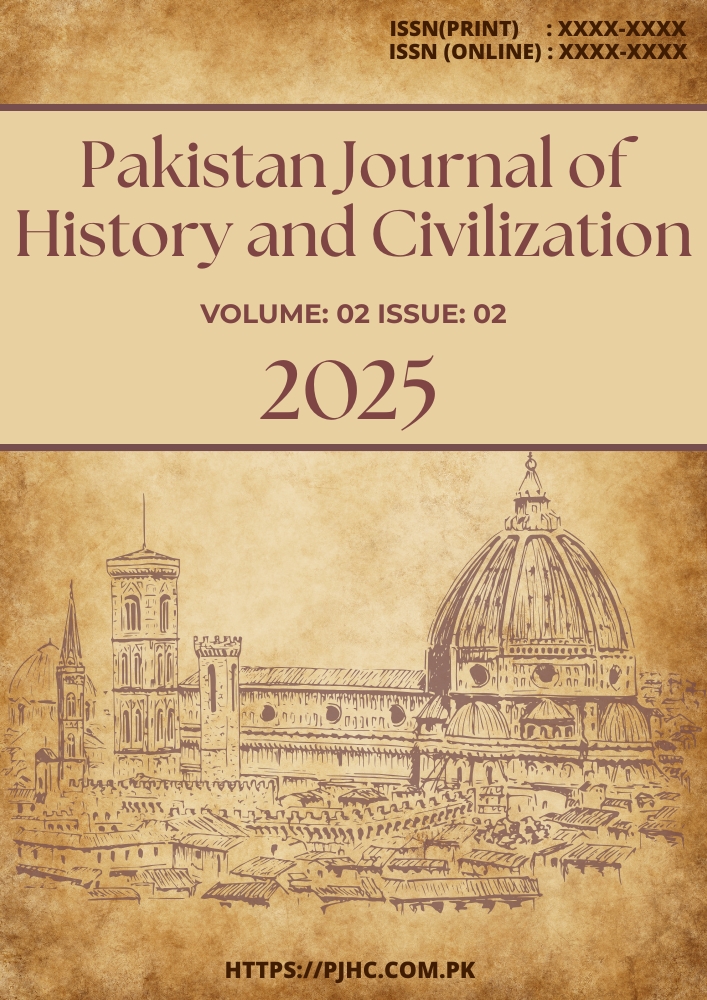 ISSN(PRINT) : XXXX-XXXX
ISSN (ONLINE) : XXXX-XXXX

Pakistan Journal of History and Civilization

VOLUME: 02 ISSUE: 02

2025

HTTPS://PJHC.COM.PK